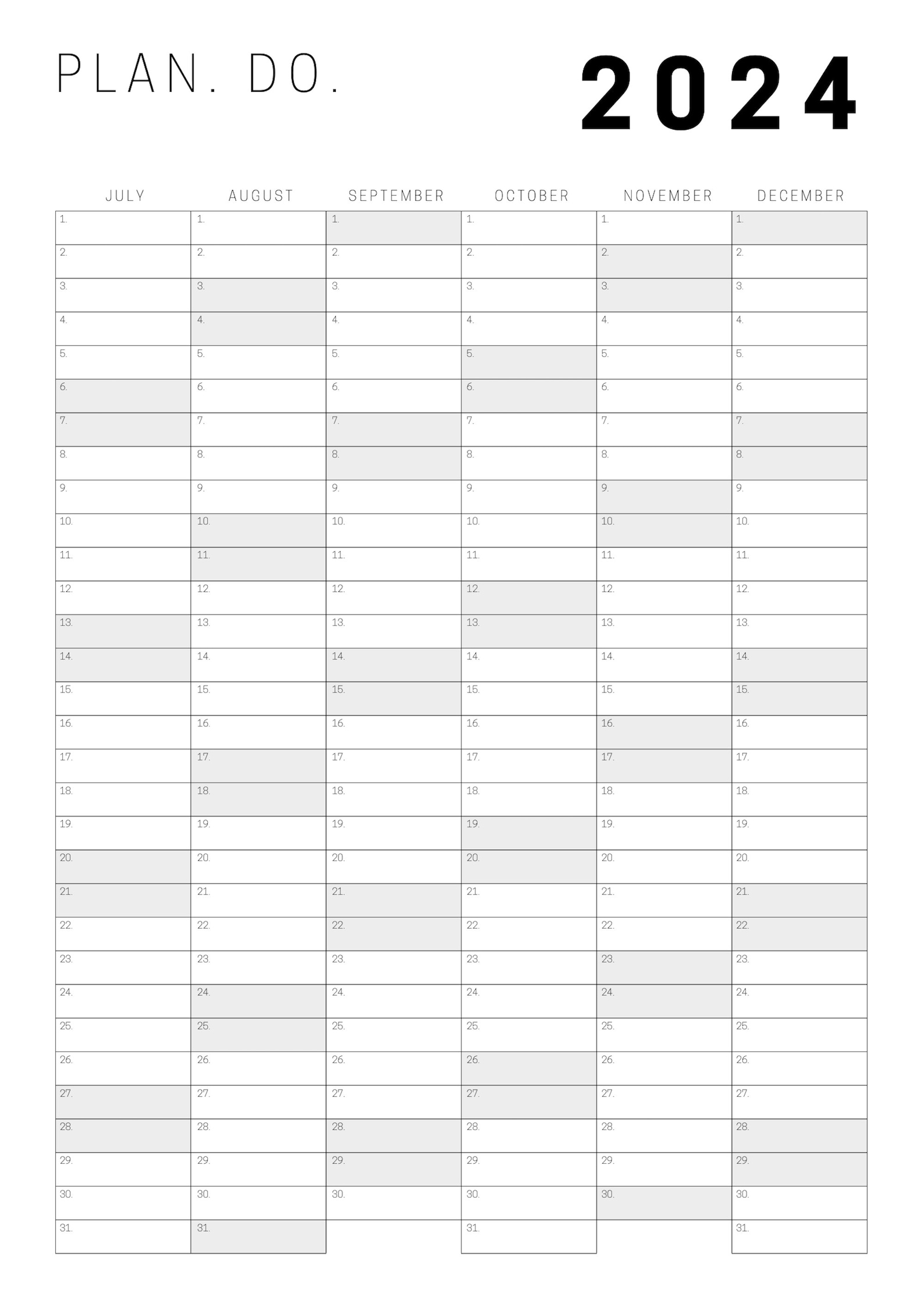 PLAN. DO.

2024

| JULY | AUGUST | SEPTEMBER | OCTOBER | NOVEMBER | DECEMBER |
|---|---|---|---|---|---|
| 1. | 1. | 1. | 1. | 1. | 1. |
| 2. | 2. | 2. | 2. | 2. | 2. |
| 3. | 3. | 3. | 3. | 3. | 3. |
| 4. | 4. | 4. | 4. | 4. | 4. |
| 5. | 5. | 5. | 5. | 5. | 5. |
| 6. | 6. | 6. | 6. | 6. | 6. |
| 7. | 7. | 7. | 7. | 7. | 7. |
| 8. | 8. | 8. | 8. | 8. | 8. |
| 9. | 9. | 9. | 9. | 9. | 9. |
| 10. | 10. | 10. | 10. | 10. | 10. |
| 11. | 11. | 11. | 11. | 11. | 11. |
| 12. | 12. | 12. | 12. | 12. | 12. |
| 13. | 13. | 13. | 13. | 13. | 13. |
| 14. | 14. | 14. | 14. | 14. | 14. |
| 15. | 15. | 15. | 15. | 15. | 15. |
| 16. | 16. | 16. | 16. | 16. | 16. |
| 17. | 17. | 17. | 17. | 17. | 17. |
| 18. | 18. | 18. | 18. | 18. | 18. |
| 19. | 19. | 19. | 19. | 19. | 19. |
| 20. | 20. | 20. | 20. | 20. | 20. |
| 21. | 21. | 21. | 21. | 21. | 21. |
| 22. | 22. | 22. | 22. | 22. | 22. |
| 23. | 23. | 23. | 23. | 23. | 23. |
| 24. | 24. | 24. | 24. | 24. | 24. |
| 25. | 25. | 25. | 25. | 25. | 25. |
| 26. | 26. | 26. | 26. | 26. | 26. |
| 27. | 27. | 27. | 27. | 27. | 27. |
| 28. | 28. | 28. | 28. | 28. | 28. |
| 29. | 29. | 29. | 29. | 29. | 29. |
| 30. | 30. | 30. | 30. | 30. | 30. |
| 31. | 31. |  | 31. |  | 31. |